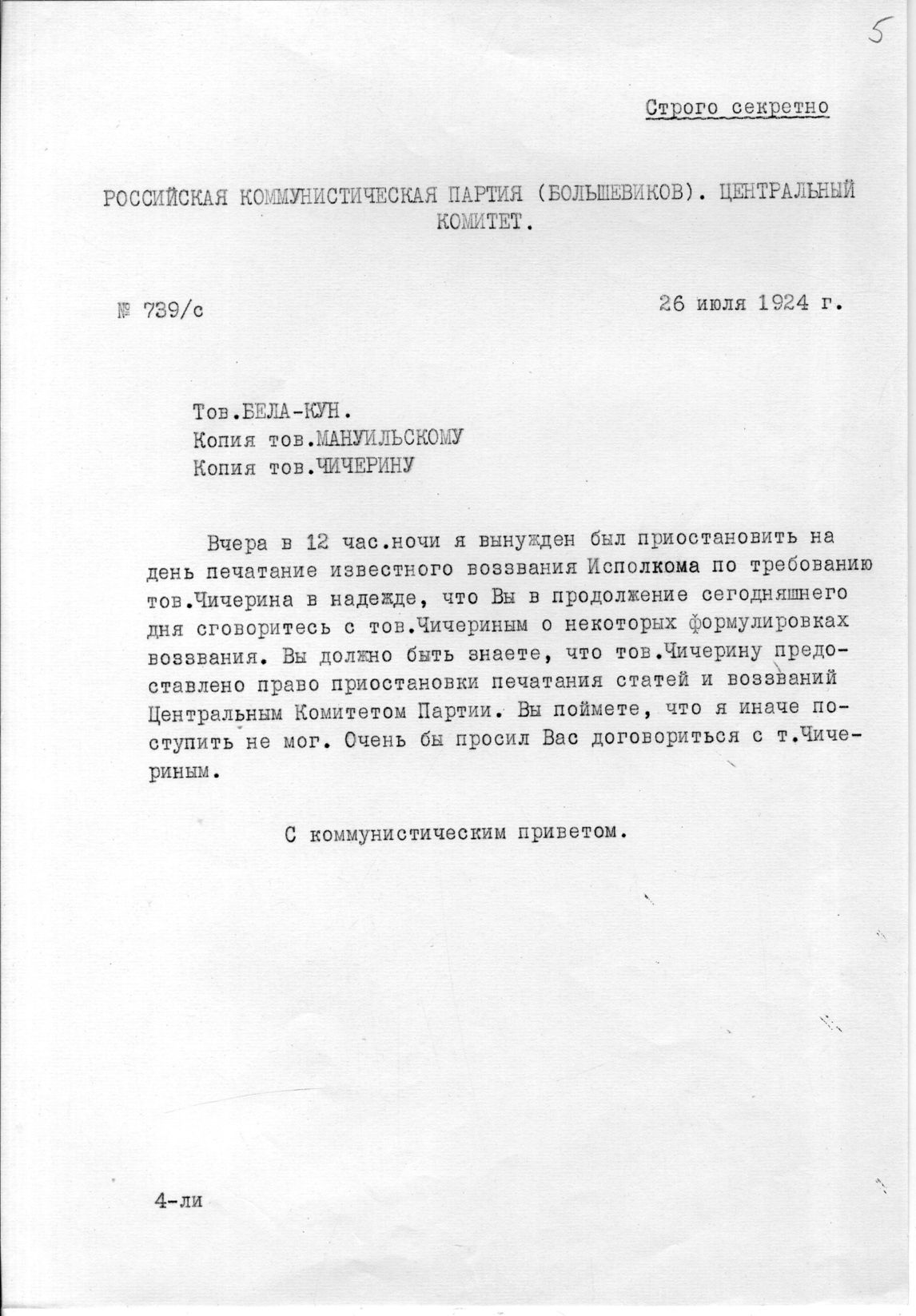 5

Строго секретно

РОССИЙСКАЯ КОММУНИСТИЧЕСКАЯ ПАРТИЯ (БОЛЬШЕВИКОВ). ЦЕНТРАЛЬНЫЙ КОМИТЕТ.

№ 739/с

26 июля 1924 г.

Тов.БЕЛА-КУН.
Копия тов.МАНУИЛЬСКОМУ
Копия тов.ЧИЧЕРИНУ

Вчера в 12 час.ночи я вынужден был приостановить на день печатание известного воззвания Исполкома по требованию тов.Чичерина в надежде, что Вы в продолжение сегодняшнего дня сговоритесь с тов.Чичериным о некоторых формулировках воззвания. Вы должно быть знаете, что тов.Чичерину предоставлено право приостановки печатания статей и воззваний Центральным Комитетом Партии. Вы поймете, что я иначе поступить не мог. Очень бы просил Вас договориться с т.Чичериным.

С коммунистическим приветом.

4-ли